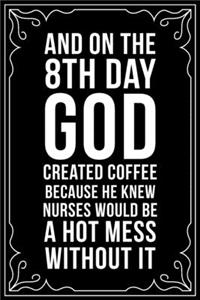 AND ON THE 8TH DAY GOD CREATED COFFEE BECAUSE HE KNEW NURSES WOULD BE A HOT MESS WITHOUT IT